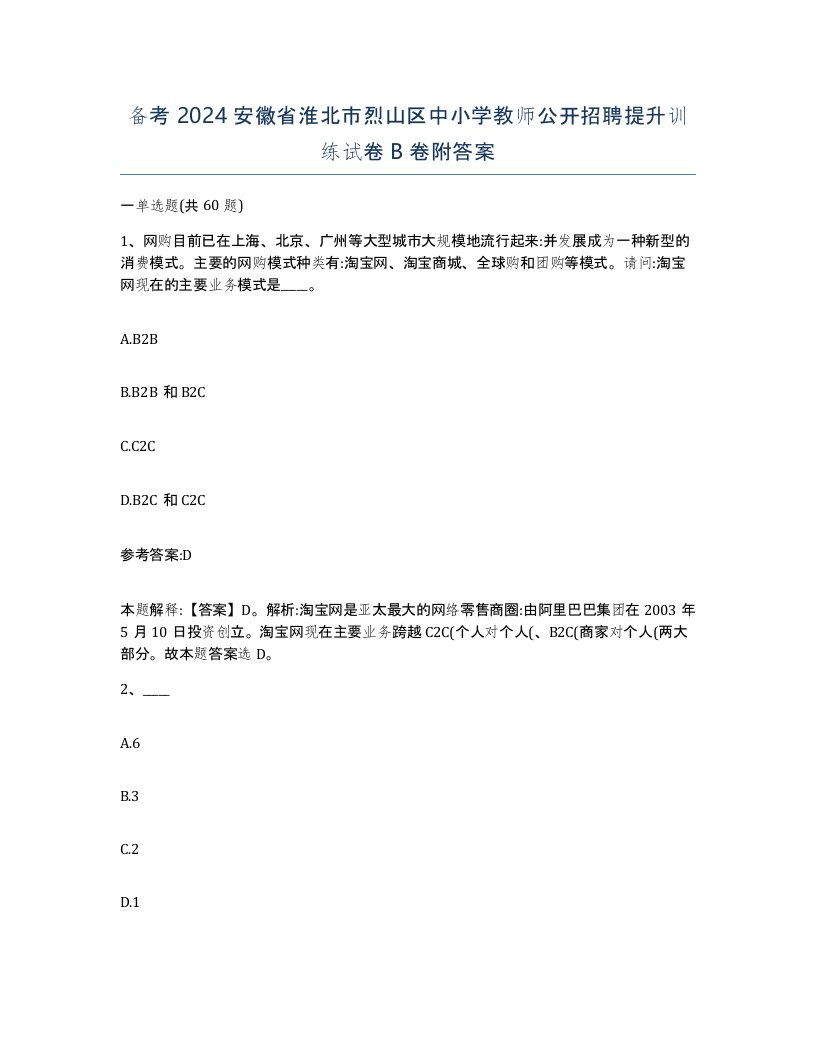 备考 2024 安徽省淮北市烈山区中小学教师公开招聘提升训练试卷 B 卷附答案

一单选题(共 60 题)

1、网购目前已在上海、北京、广州等大型城市大规模地流行起来:并发展成为一种新型的消费模式。主要的网购模式种类有:淘宝网、淘宝商城、全球购和团购等模式。请问:淘宝网现在的主要业务模式是____。

A.B2B

B.B2B 和 B2C

C.C2C

D.B2C 和 C2C

参考答案:D

本题解释:【答案】D。解析:淘宝网是亚太最大的网络零售商圈:由阿里巴巴集团在 2003 年 5 月 10 日投资创立。淘宝网现在主要业务跨越 C2C(个人对个人(、B2C(商家对个人(两大部分。故本题答案选 D。

2、____

A.6

B.3

C.2

D.1